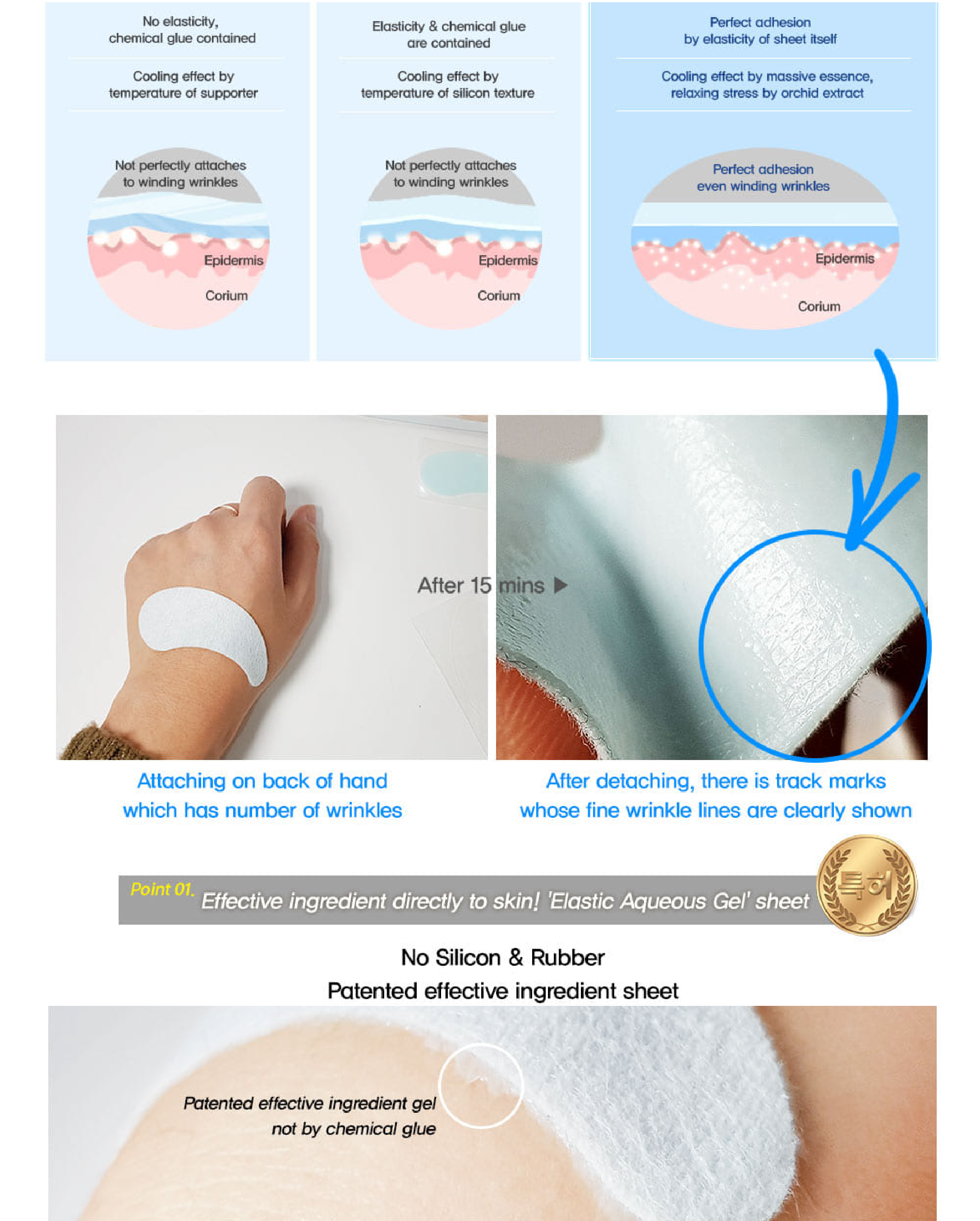 No elasticity, chemical glue contained

Cooling effect by temperature of supporter

Not perfectly attaches to winding wrinkles

Epidermis

Corium

Elasticity & chemical glue are contained

Cooling effect by temperature of silicon texture

Not perfectly attaches to winding wrinkles

Epidermis

Corium

Perfect adhesion by elasticity of sheet itself

Cooling effect by massive essence, relaxing stress by orchid extract

Perfect adhesion even winding wrinkles

Epidermis

Corium

After 15 mins ▶

Attaching on back of hand which has number of wrinkles

After detaching, there is track marks whose fine wrinkle lines are clearly shown

Point 01. Effective ingredient directly to skin! 'Elastic Aqueous Gel' sheet

특허

No Silicon & Rubber
Patented effective ingredient sheet

Patented effective ingredient gel
not by chemical glue